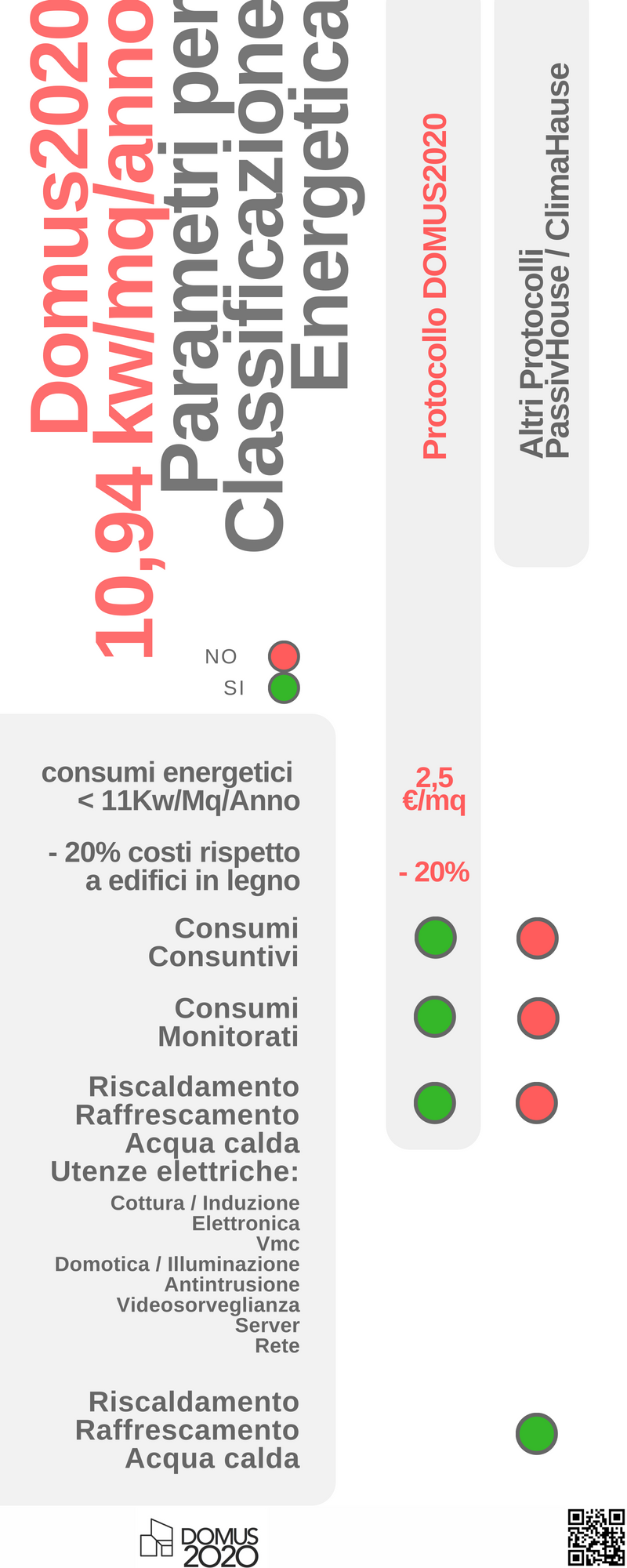 Domus2020
10,94 kw/mq/anno
Parametri per
Classificazione
Energetica

Protocollo DOMUS2020

Altri Protocolli
PassivHouse / ClimaHause

NO
SI

consumi energetici
< 11Kw/Mq/Anno

2,5
€/mq

- 20% costi rispetto
a edifici in legno

- 20%

Consumi
Consuntivi

Consumi
Monitorati

Riscaldamento
Raffrescamento
Acqua calda
Utenze elettriche:
Cottura / Induzione
Elettronica
Vmc
Domotica / Illuminazione
Antintrusione
Videosorveglianza
Server
Rete

Riscaldamento
Raffrescamento
Acqua calda

DOMUS
2020